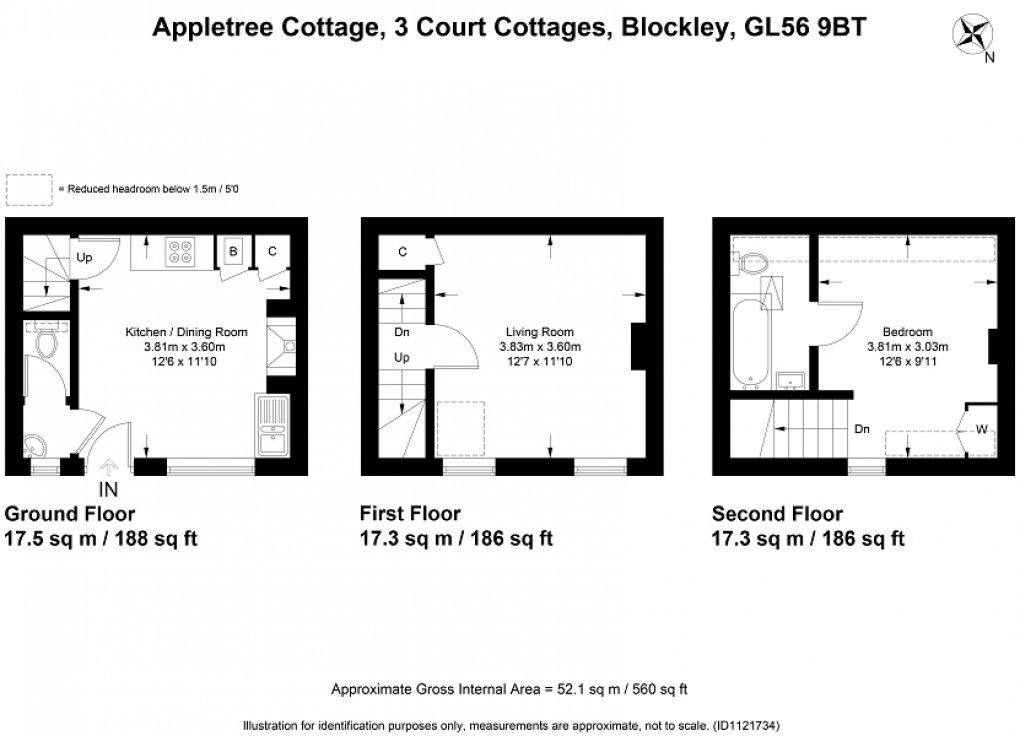 Appletree Cottage, 3 Court Cottages, Blockley, GL56 9BT

N

= Reduced headroom below 1.5m / 5'0

Up

B

C

Kitchen / Dining Room
3.81m x 3.60m
12'6 x 11'10

IN

Ground Floor
17.5 sq m / 188 sq ft

C

Dn

Up

Living Room
3.83m x 3.60m
12'7 x 11'10

First Floor
17.3 sq m / 186 sq ft

Bedroom
3.81m x 3.03m
12'6 x 9'11

Dn

W

Second Floor
17.3 sq m / 186 sq ft

Approximate Gross Internal Area = 52.1 sq m / 560 sq ft

Illustration for identification purposes only, measurements are approximate, not to scale. (ID1121734)